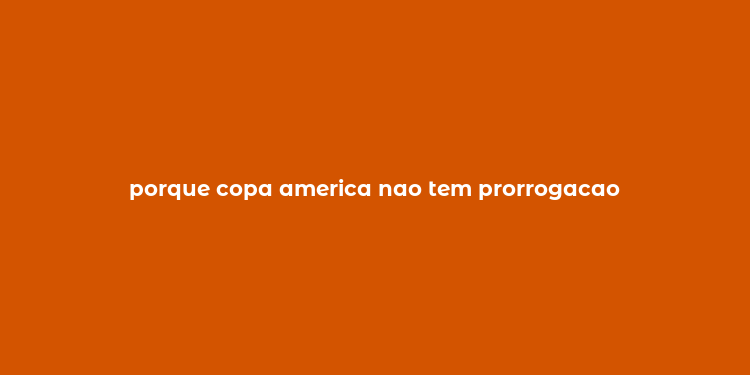 porque copa america nao tem prorrogacao